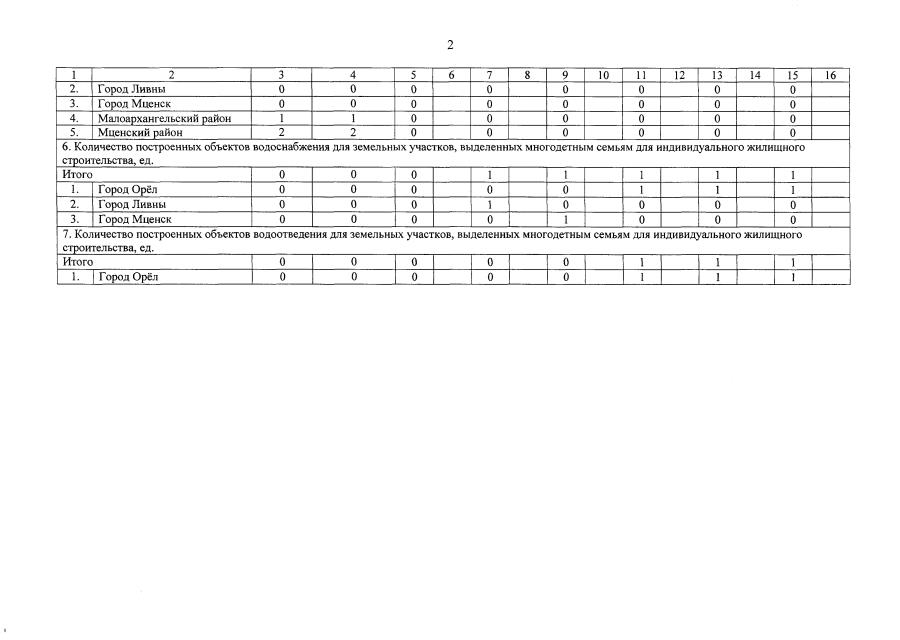 2

| 1 | 2 | 3 | 4 | 5 | 6 | 7 | 8 | 9 | 10 | 11 | 12 | 13 | 14 | 15 | 16 |
|---|---|---|---|---|---|---|---|---|---|---|---|---|---|---|---|
| 2. | Город Ливны | 0 | 0 | 0 | | 0 | | 0 | | 0 | | 0 | | 0 | |
| 3. | Город Мценск | 0 | 0 | 0 | | 0 | | 0 | | 0 | | 0 | | 0 | |
| 4. | Малоархангельский район | 1 | 1 | 0 | | 0 | | 0 | | 0 | | 0 | | 0 | |
| 5. | Мценский район | 2 | 2 | 0 | | 0 | | 0 | | 0 | | 0 | | 0 | |
| 6. Количество построенных объектов водоснабжения для земельных участков, выделенных многодетным семьям для индивидуального жилищного строительства, ед. | | | | | | | | | | | | | | | |
| Итого | | 0 | 0 | 0 | | 1 | | 1 | | 1 | | 1 | | 1 | |
| 1. | Город Орёл | 0 | 0 | 0 | | 0 | | 0 | | 1 | | 1 | | 1 | |
| 2. | Город Ливны | 0 | 0 | 0 | | 1 | | 0 | | 0 | | 0 | | 0 | |
| 3. | Город Мценск | 0 | 0 | 0 | | 0 | | 1 | | 0 | | 0 | | 0 | |
| 7. Количество построенных объектов водоотведения для земельных участков, выделенных многодетным семьям для индивидуального жилищного строительства, ед. | | | | | | | | | | | | | | | |
| Итого | | 0 | 0 | 0 | | 0 | | 0 | | 1 | | 1 | | 1 | |
| 1. | Город Орёл | 0 | 0 | 0 | | 0 | | 0 | | 1 | | 1 | | 1 | |